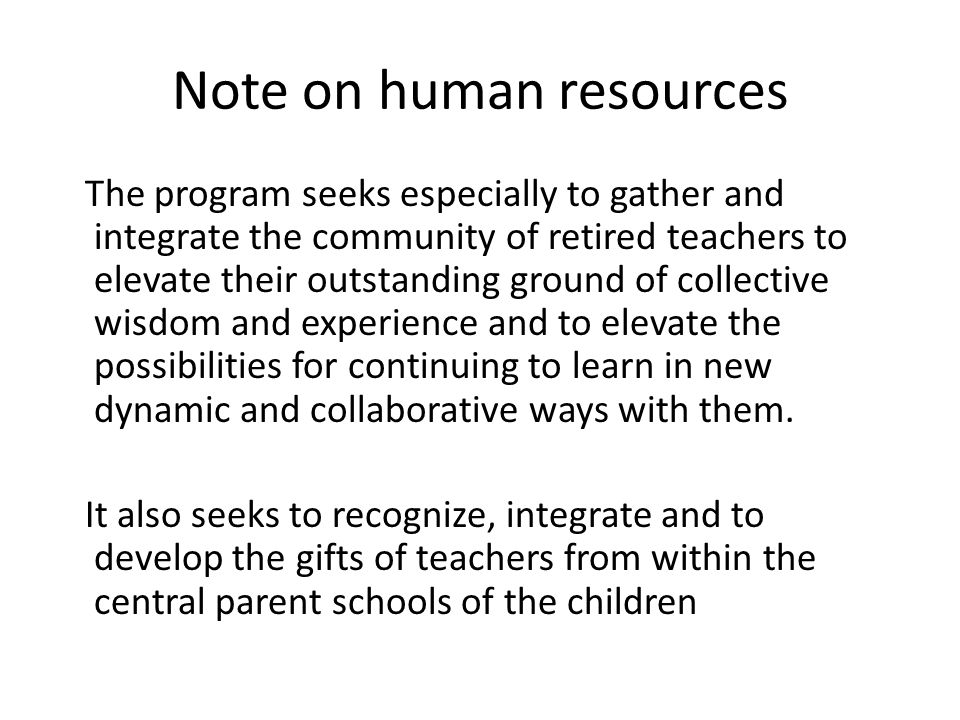 Note on human resources

The program seeks especially to gather and integrate the community of retired teachers to elevate their outstanding ground of collective wisdom and experience and to elevate the possibilities for continuing to learn in new dynamic and collaborative ways with them.

It also seeks to recognize, integrate and to develop the gifts of teachers from within the central parent schools of the children